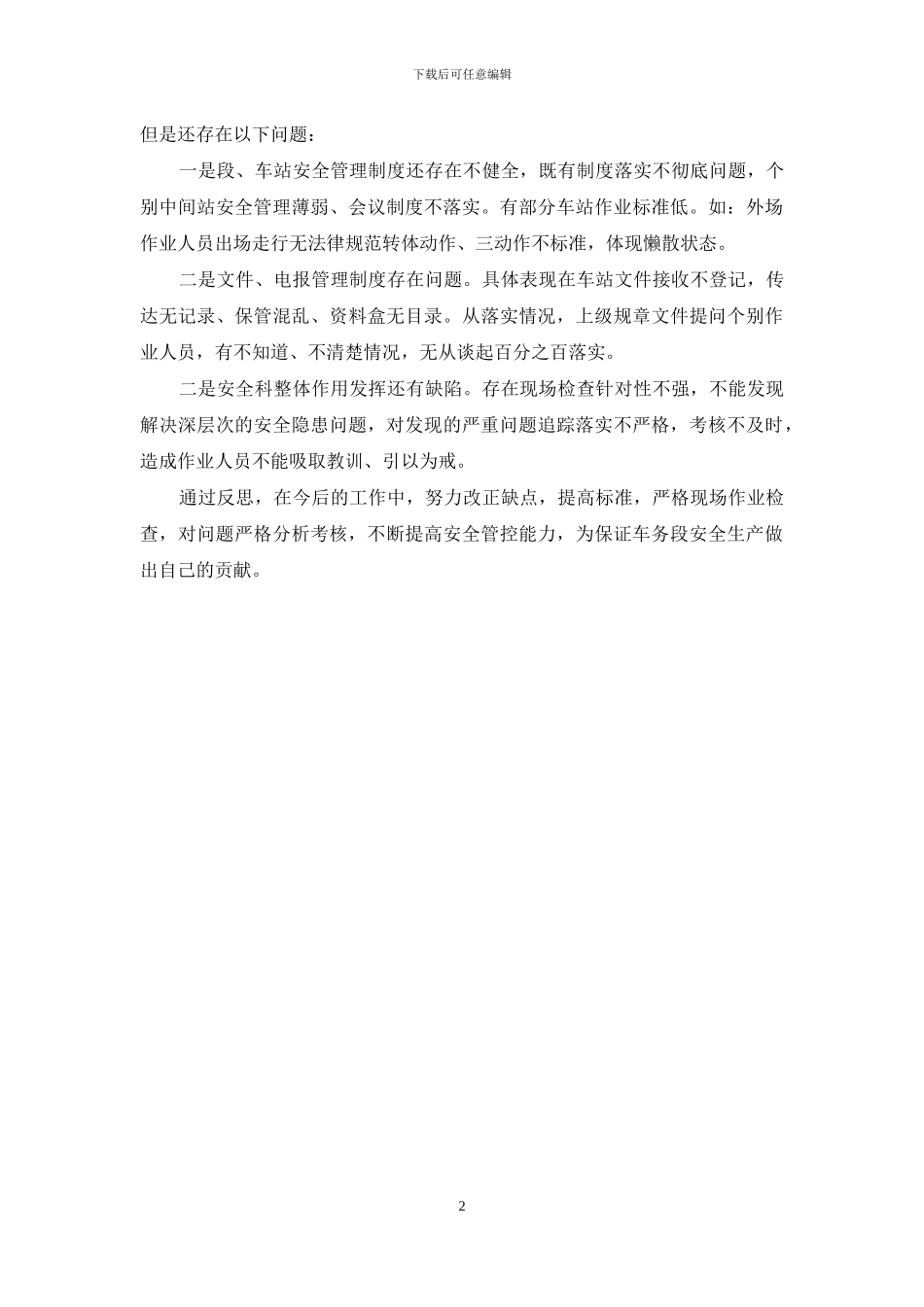 下载后可任意编辑

但是还存在以下问题：

一是段、车站安全管理制度还存在不健全，既有制度落实不彻底问题，个别中间站安全管理薄弱、会议制度不落实。有部分车站作业标准低。如：外场作业人员出场走行无法律规范转体动作、三动作不标准，体现懒散状态。

二是文件、电报管理制度存在问题。具体表现在车站文件接收不登记，传达无记录、保管混乱、资料盒无目录。从落实情况，上级规章文件提问个别作业人员，有不知道、不清楚情况，无从谈起百分之百落实。

二是安全科整体作用发挥还有缺陷。存在现场检查针对性不强，不能发现解决深层次的安全隐患问题，对发现的严重问题追踪落实不严格，考核不及时，造成作业人员不能吸取教训、引以为戒。

通过反思，在今后的工作中，努力改正缺点，提高标准，严格现场作业检查，对问题严格分析考核，不断提高安全管控能力，为保证车务段安全生产做出自己的贡献。

2